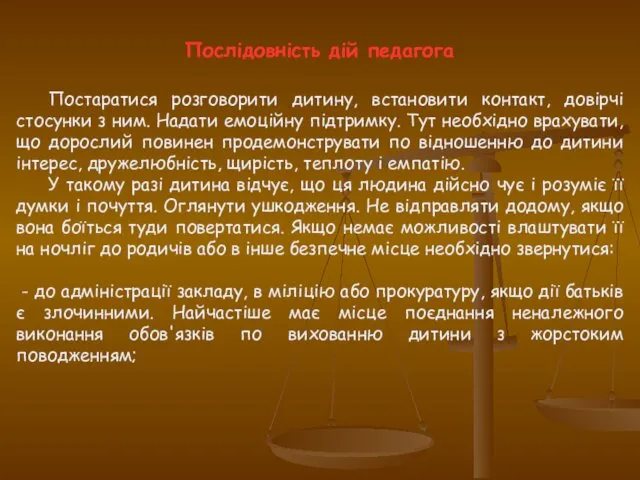 Послідовність дій педагога

Постаратися розговорити дитину, встановити контакт, довірчі стосунки з ним. Надати емоційну підтримку. Тут необхідно врахувати, що дорослий повинен продемонструвати по відношенню до дитини інтерес, дружелюбність, щирість, теплоту і емпатію.

У такому разі дитина відчує, що ця людина дійсно чує і розуміє її думки і почуття. Оглянути ушкодження. Не відправляти додому, якщо вона боїться туди повертатися. Якщо немає можливості влаштувати її на ночліг до родичів або в інше безпечне місце необхідно звернутися:

- до адміністрації закладу, в міліцію або прокуратуру, якщо дії батьків є злочинними. Найчастіше має місце поєднання неналежного виконання обов'язків по вихованню дитини з жорстоким поводженням;